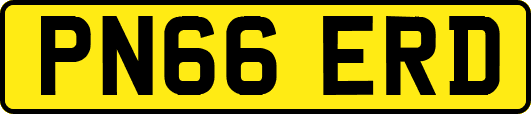 PN66 ERD